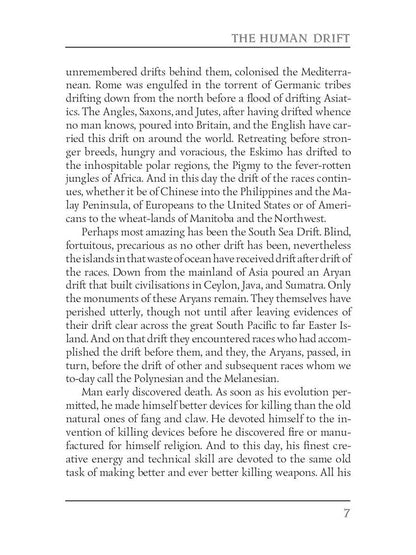 THE HUMAN DRIFT

unremembered drifts behind them, colonised the Mediterranean. Rome was engulfed in the torrent of Germanic tribes drifting down from the north before a flood of drifting Asiatics. The Angles, Saxons, and Jutes, after having drifted whence no man knows, poured into Britain, and the English have carried this drift on around the world. Retreating before stronger breeds, hungry and voracious, the Eskimo has drifted to the inhospitable polar regions, the Pigmy to the fever-rotten jungles of Africa. And in this day the drift of the races continues, whether it be of Chinese into the Philippines and the Malay Peninsula, of Europeans to the United States or of Americans to the wheat-lands of Manitoba and the Northwest.

Perhaps most amazing has been the South Sea Drift. Blind, fortuitous, precarious as no other drift has been, nevertheless the islands in that waste of ocean have received drift after drift of the races. Down from the mainland of Asia poured an Aryan drift that built civilisations in Ceylon, Java, and Sumatra. Only the monuments of these Aryans remain. They themselves have perished utterly, though not until after leaving evidences of their drift clear across the great South Pacific to far Easter Island. And on that drift they encountered races who had accomplished the drift before them, and they, the Aryans, passed, in turn, before the drift of other and subsequent races whom we to-day call the Polynesian and the Melanesian.

Man early discovered death. As soon as his evolution permitted, he made himself better devices for killing than the old natural ones of fang and claw. He devoted himself to the invention of killing devices before he discovered fire or manufactured for himself religion. And to this day, his finest creative energy and technical skill are devoted to the same old task of making better and ever better killing weapons. All his

7